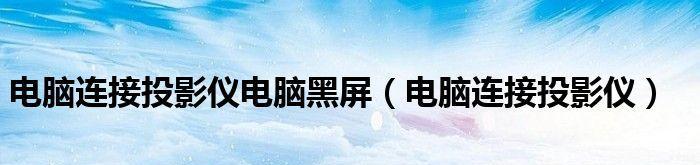 电脑连接投影仪电脑黑屏（电脑连接投影仪）